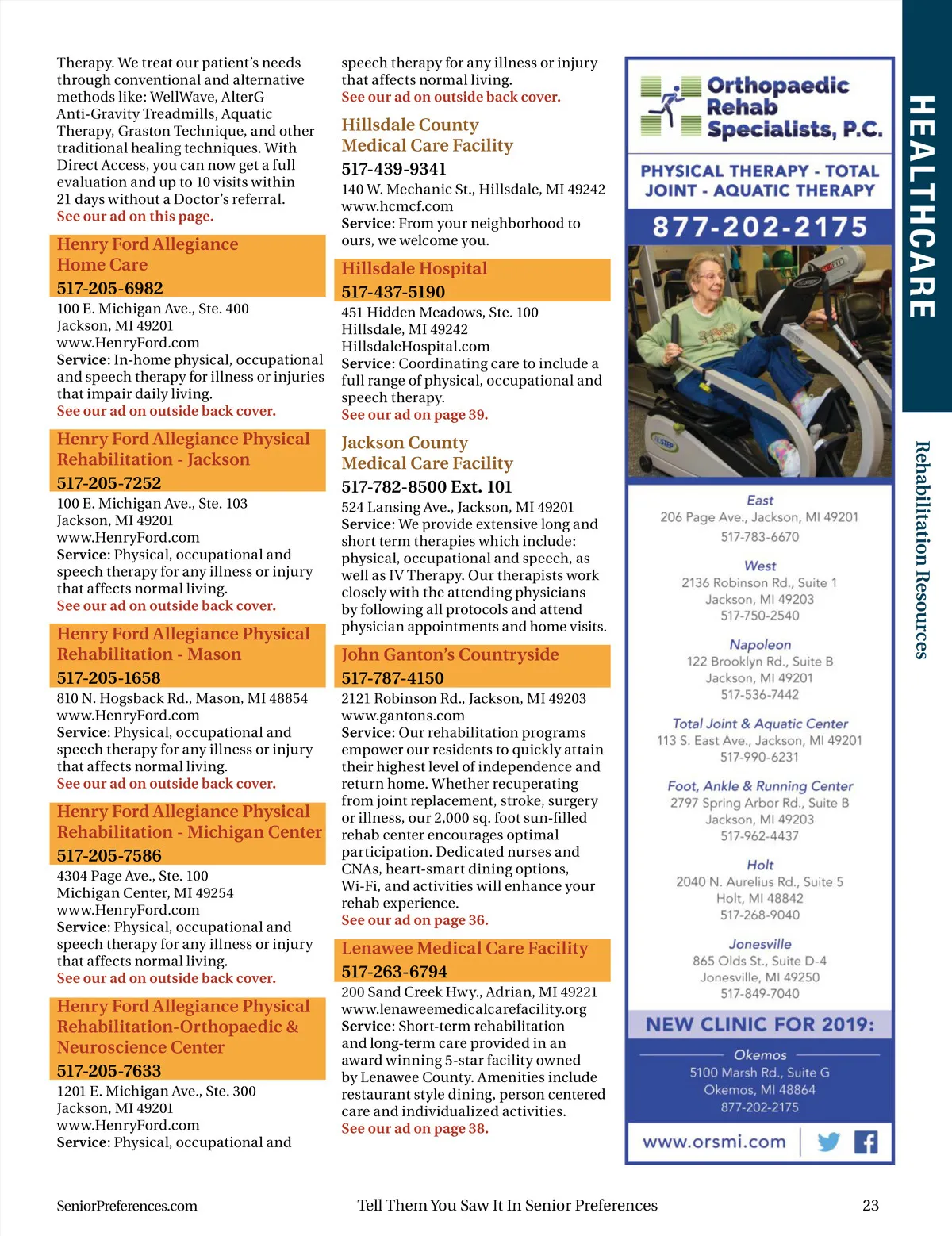 Therapy. We treat our patient's needs through conventional and alternative methods like: WellWave, AlterG Anti-Gravity Treadmills, Aquatic Therapy, Graston Technique, and other traditional healing techniques. With Direct Access, you can now get a full evaluation and up to 10 visits within 21 days without a Doctor's referral.
See our ad on this page.

Henry Ford Allegiance Home Care
517-205-6982
100 E. Michigan Ave., Ste. 400
Jackson, MI 49201
www.HenryFord.com
Service: In-home physical, occupational and speech therapy for illness or injuries that impair daily living.
See our ad on outside back cover.

Henry Ford Allegiance Physical Rehabilitation - Jackson
517-205-7252
100 E. Michigan Ave., Ste. 103
Jackson, MI 49201
www.HenryFord.com
Service: Physical, occupational and speech therapy for any illness or injury that affects normal living.
See our ad on outside back cover.

Henry Ford Allegiance Physical Rehabilitation - Mason
517-205-1658
810 N. Hogsback Rd., Mason, MI 48854
www.HenryFord.com
Service: Physical, occupational and speech therapy for any illness or injury that affects normal living.
See our ad on outside back cover.

Henry Ford Allegiance Physical Rehabilitation - Michigan Center
517-205-7586
4304 Page Ave., Ste. 100
Michigan Center, MI 49254
www.HenryFord.com
Service: Physical, occupational and speech therapy for any illness or injury that affects normal living.
See our ad on outside back cover.

Henry Ford Allegiance Physical Rehabilitation-Orthopaedic & Neuroscience Center
517-205-7633
1201 E. Michigan Ave., Ste. 300
Jackson, MI 49201
www.HenryFord.com
Service: Physical, occupational and

speech therapy for any illness or injury that affects normal living.
See our ad on outside back cover.

Hillsdale County Medical Care Facility
517-439-9341
140 W. Mechanic St., Hillsdale, MI 49242
www.hcmcf.com
Service: From your neighborhood to ours, we welcome you.

Hillsdale Hospital
517-437-5190
451 Hidden Meadows, Ste. 100
Hillsdale, MI 49242
HillsdaleHospital.com
Service: Coordinating care to include a full range of physical, occupational and speech therapy.
See our ad on page 39.

Jackson County Medical Care Facility
517-782-8500 Ext. 101
524 Lansing Ave., Jackson, MI 49201
Service: We provide extensive long and short term therapies which include: physical, occupational and speech, as well as IV Therapy. Our therapists work closely with the attending physicians by following all protocols and attend physician appointments and home visits.

John Ganton's Countryside
517-787-4150
2121 Robinson Rd., Jackson, MI 49203
www.gantons.com
Service: Our rehabilitation programs empower our residents to quickly attain their highest level of independence and return home. Whether recuperating from joint replacement, stroke, surgery or illness, our 2,000 sq. foot sun-filled rehab center encourages optimal participation. Dedicated nurses and CNAs, heart-smart dining options, Wi-Fi, and activities will enhance your rehab experience.
See our ad on page 36.

Lenawee Medical Care Facility
517-263-6794
200 Sand Creek Hwy., Adrian, MI 49221
www.lenaweemedicalcarefacility.org
Service: Short-term rehabilitation and long-term care provided in an award winning 5-star facility owned by Lenawee County. Amenities include restaurant style dining, person centered care and individualized activities.
See our ad on page 38.

Orthopaedic Rehab Specialists, P.C.
PHYSICAL THERAPY - TOTAL JOINT - AQUATIC THERAPY
877-202-2175

East
206 Page Ave., Jackson, MI 49201
517-783-6670

West
2136 Robinson Rd., Suite 1
Jackson, MI 49203
517-750-2540

Napoleon
122 Brooklyn Rd., Suite B
Jackson, MI 49201
517-536-7442

Total Joint & Aquatic Center
113 S. East Ave., Jackson, MI 49201
517-990-6231

Foot, Ankle & Running Center
2797 Spring Arbor Rd., Suite B
Jackson, MI 49203
517-962-4437

Holt
2040 N. Aurelius Rd., Suite 5
Holt, MI 48842
517-268-9040

Jonesville
865 Olds St., Suite D-4
Jonesville, MI 49250
517-849-7040

NEW CLINIC FOR 2019:
Okemos
5100 Marsh Rd., Suite G
Okemos, MI 48864
877-202-2175

www.orsmi.com

HEALTHCARE
Rehabilitation Resources

SeniorPreferences.com    Tell Them You Saw It In Senior Preferences    23